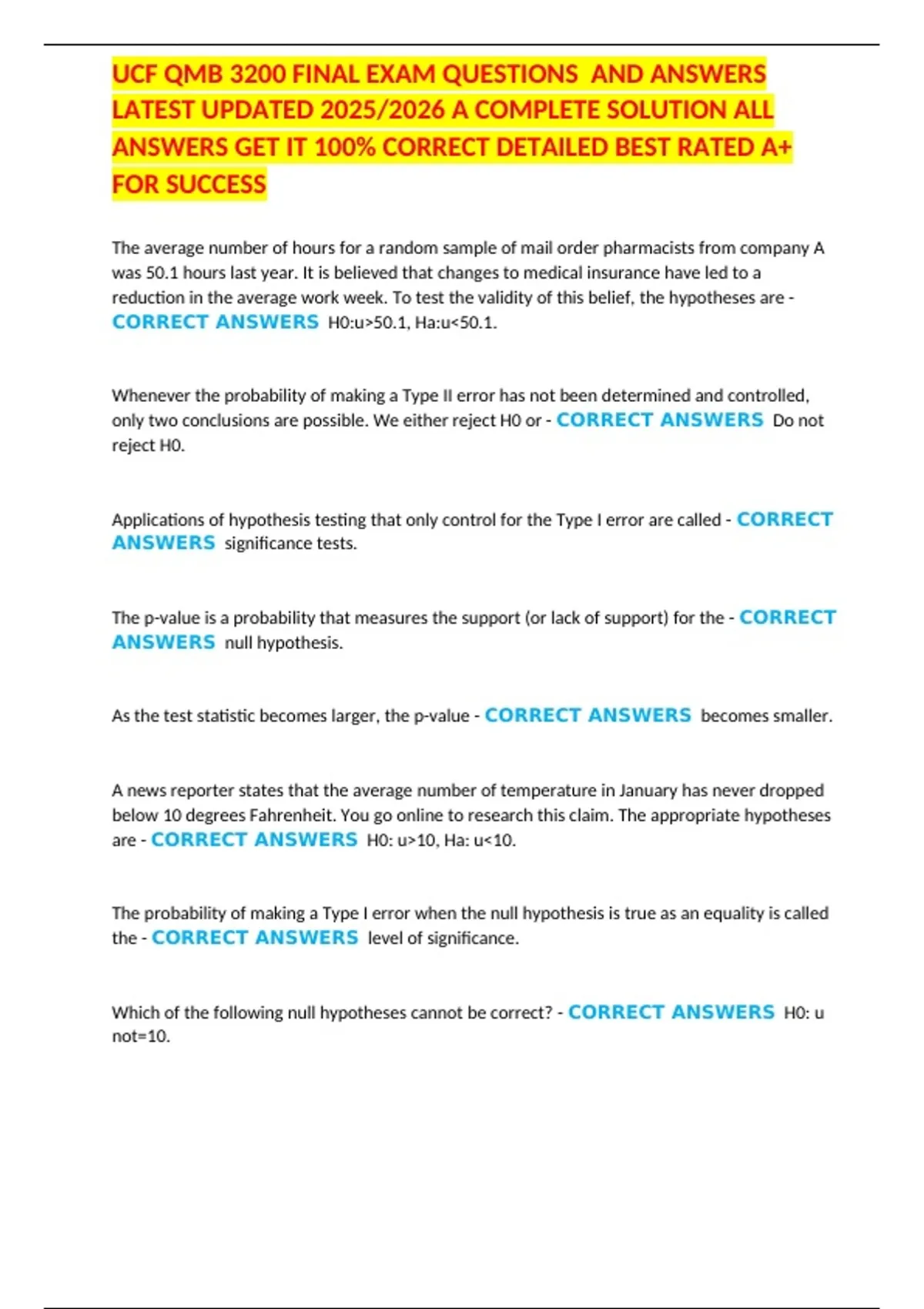 UCF QMB 3200 FINAL EXAM QUESTIONS AND ANSWERS LATEST UPDATED 2025/2026 A COMPLETE SOLUTION ALL ANSWERS GET IT 100% CORRECT DETAILED BEST RATED A+ FOR SUCCESS

The average number of hours for a random sample of mail order pharmacists from company A was 50.1 hours last year. It is believed that changes to medical insurance have led to a reduction in the average work week. To test the validity of this belief, the hypotheses are - CORRECT ANSWERS H0:u>50.1, Ha:u<50.1.

Whenever the probability of making a Type II error has not been determined and controlled, only two conclusions are possible. We either reject H0 or - CORRECT ANSWERS Do not reject H0.

Applications of hypothesis testing that only control for the Type I error are called - CORRECT ANSWERS significance tests.

The p-value is a probability that measures the support (or lack of support) for the - CORRECT ANSWERS null hypothesis.

As the test statistic becomes larger, the p-value - CORRECT ANSWERS becomes smaller.

A news reporter states that the average number of temperature in January has never dropped below 10 degrees Fahrenheit. You go online to research this claim. The appropriate hypotheses are - CORRECT ANSWERS H0: u>10, Ha: u<10.

The probability of making a Type I error when the null hypothesis is true as an equality is called the - CORRECT ANSWERS level of significance.

Which of the following null hypotheses cannot be correct? - CORRECT ANSWERS H0: u not=10.